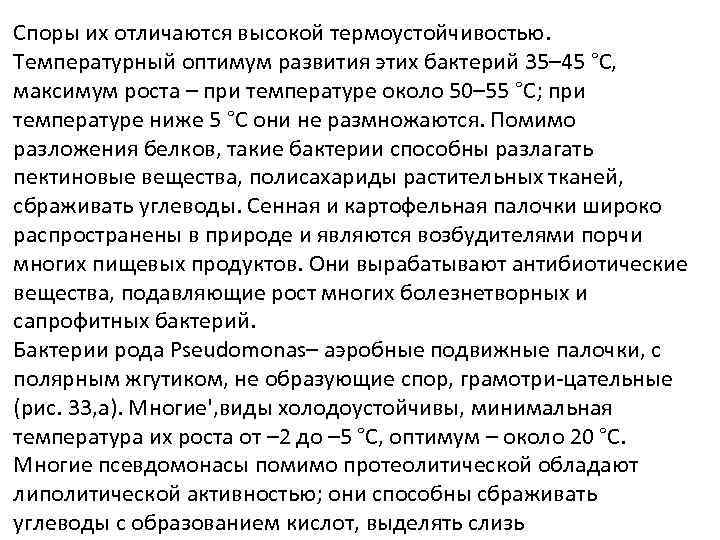 Споры их отличаются высокой термоустойчивостью. Температурный оптимум развития этих бактерий 35–45 °С, максимум роста – при температуре около 50–55 °С; при температуре ниже 5 °С они не размножаются. Помимо разложения белков, такие бактерии способны разлагать пектиновые вещества, полисахариды растительных тканей, сбраживать углеводы. Сенная и картофельная палочки широко распространены в природе и являются возбудителями порчи многих пищевых продуктов. Они вырабатывают антибиотические вещества, подавляющие рост многих болезнетворных и сапрофитных бактерий.
Бактерии рода Pseudomonas– аэробные подвижные палочки, с полярным жгутиком, не образующие спор, грамотри-цательные (рис. 33,а). Многие',виды холодоустойчивы, минимальная температура их роста от –2 до –5 °С, оптимум – около 20 °С. Многие псевдомонасы помимо протеолитической обладают липолитической активностью; они способны сбраживать углеводы с образованием кислот, выделять слизь